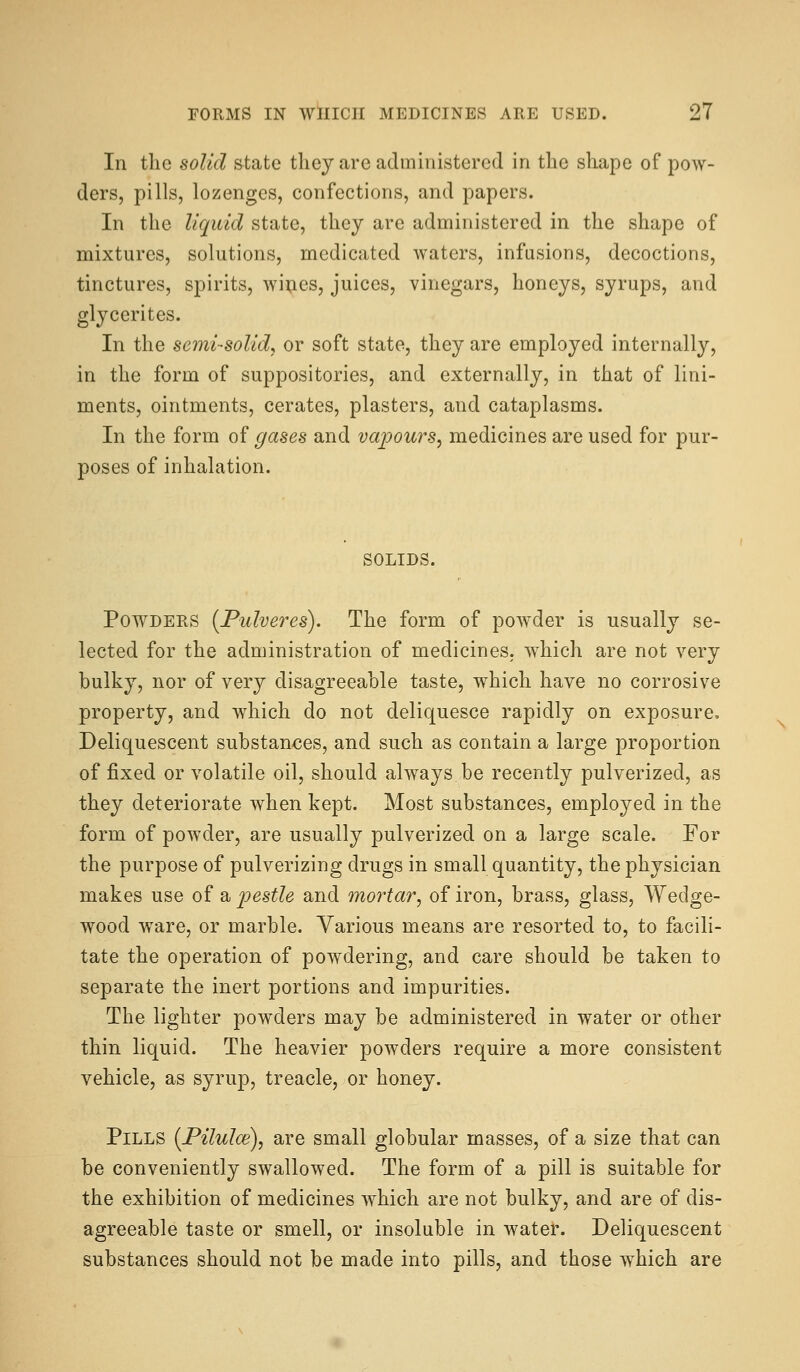 FORMS IN WHICH MEDICINES ARE USED. 27

In the solid state they are administered in the shape of powders, pills, lozenges, confections, and papers.

In the liquid state, they are administered in the shape of mixtures, solutions, medicated waters, infusions, decoctions, tinctures, spirits, wines, juices, vinegars, honeys, syrups, and glycerites.

In the semi-solid, or soft state, they are employed internally, in the form of suppositories, and externally, in that of liniments, ointments, cerates, plasters, and cataplasms.

In the form of gases and vapours, medicines are used for purposes of inhalation.

SOLIDS.

Powders (Pulveres). The form of powder is usually selected for the administration of medicines, which are not very bulky, nor of very disagreeable taste, which have no corrosive property, and which do not deliquesce rapidly on exposure. Deliquescent substances, and such as contain a large proportion of fixed or volatile oil, should always be recently pulverized, as they deteriorate when kept. Most substances, employed in the form of powder, are usually pulverized on a large scale. For the purpose of pulverizing drugs in small quantity, the physician makes use of a pestle and mortar, of iron, brass, glass, Wedgewood ware, or marble. Various means are resorted to, to facilitate the operation of powdering, and care should be taken to separate the inert portions and impurities.

The lighter powders may be administered in water or other thin liquid. The heavier powders require a more consistent vehicle, as syrup, treacle, or honey.

Pills (Pilulæ), are small globular masses, of a size that can be conveniently swallowed. The form of a pill is suitable for the exhibition of medicines which are not bulky, and are of disagreeable taste or smell, or insoluble in water. Deliquescent substances should not be made into pills, and those which are